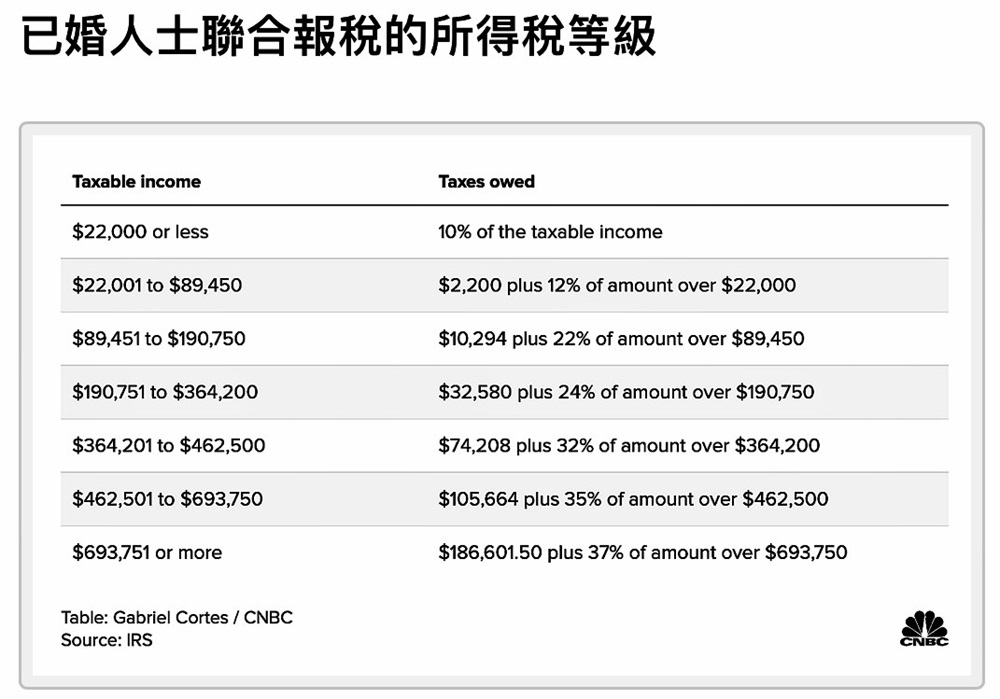 已婚人士聯合報稅的所得稅等級

| Taxable income | Taxes owed |
|---|---|
| \$22,000 or less | 10% of the taxable income |
| \$22,001 to \$89,450 | \$2,200 plus 12% of amount over \$22,000 |
| \$89,451 to \$190,750 | \$10,294 plus 22% of amount over \$89,450 |
| \$190,751 to \$364,200 | \$32,580 plus 24% of amount over \$190,750 |
| \$364,201 to \$462,500 | \$74,208 plus 32% of amount over \$364,200 |
| \$462,501 to \$693,750 | \$105,664 plus 35% of amount over \$462,500 |
| \$693,751 or more | \$186,601.50 plus 37% of amount over \$693,750 |

Table: Gabriel Cortes / CNBC
Source: IRS

CNBC